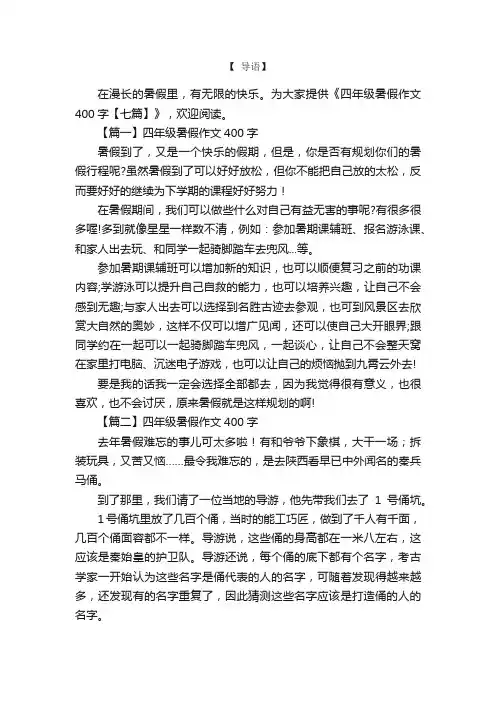 【 导语】

在漫长的暑假里，有无限的快乐。为大家提供《四年级暑假作文400字【七篇】》，欢迎阅读。

【篇一】四年级暑假作文400字

暑假到了，又是一个快乐的假期，但是，你是否有规划你们的暑假行程呢?虽然暑假到了可以好好放松，但你不能把自己放的太松，反而要好好的继续为下学期的课程好好努力！

在暑假期间，我们可以做些什么对自己有益无害的事呢?有很多很多喔!多到就像星星一样数不清，例如：参加暑期课辅班、报名游泳课、和家人出去玩、和同学一起骑脚踏车去兜风...等。

参加暑期课辅班可以增加新的知识，也可以顺便复习之前的功课内容;学游泳可以提升自己自救的能力，也可以培养兴趣，让自己不会感到无趣;与家人出去可以选择到名胜古迹去参观，也可到风景区去欣赏大自然的奥妙，这样不仅可以增广见闻，还可以使自己大开眼界;跟同学约在一起可以一起骑脚踏车兜风，一起谈心，让自己不会整天窝在家里打电脑、沉迷电子游戏，也可以让自己的烦恼抛到九霄云外去!

要是我的话我一定会选择全部都去，因为我觉得很有意义，也很喜欢，也不会讨厌，原来暑假就是这样规划的啊!

【篇二】四年级暑假作文400字

去年暑假难忘的事儿可太多啦！有和爷爷下象棋，大干一场；拆装玩具，又苦又恼……最令我难忘的，是去陕西看早已中外闻名的秦兵马俑。

到了那里，我们请了一位当地的导游，他先带我们去了 1 号俑坑。

1号俑坑里放了几百个俑，当时的能工巧匠，做到了千人有千面，几百个俑面容都不一样。导游说，这些俑的身高都在一米八左右，这应该是秦始皇的护卫队。导游还说，每个俑的底下都有个名字，考古学家一开始认为这些名字是俑代表的人的名字，可随着发现得越来越多，还发现有的名字重复了，因此猜测这些名字应该是打造俑的人的名字。